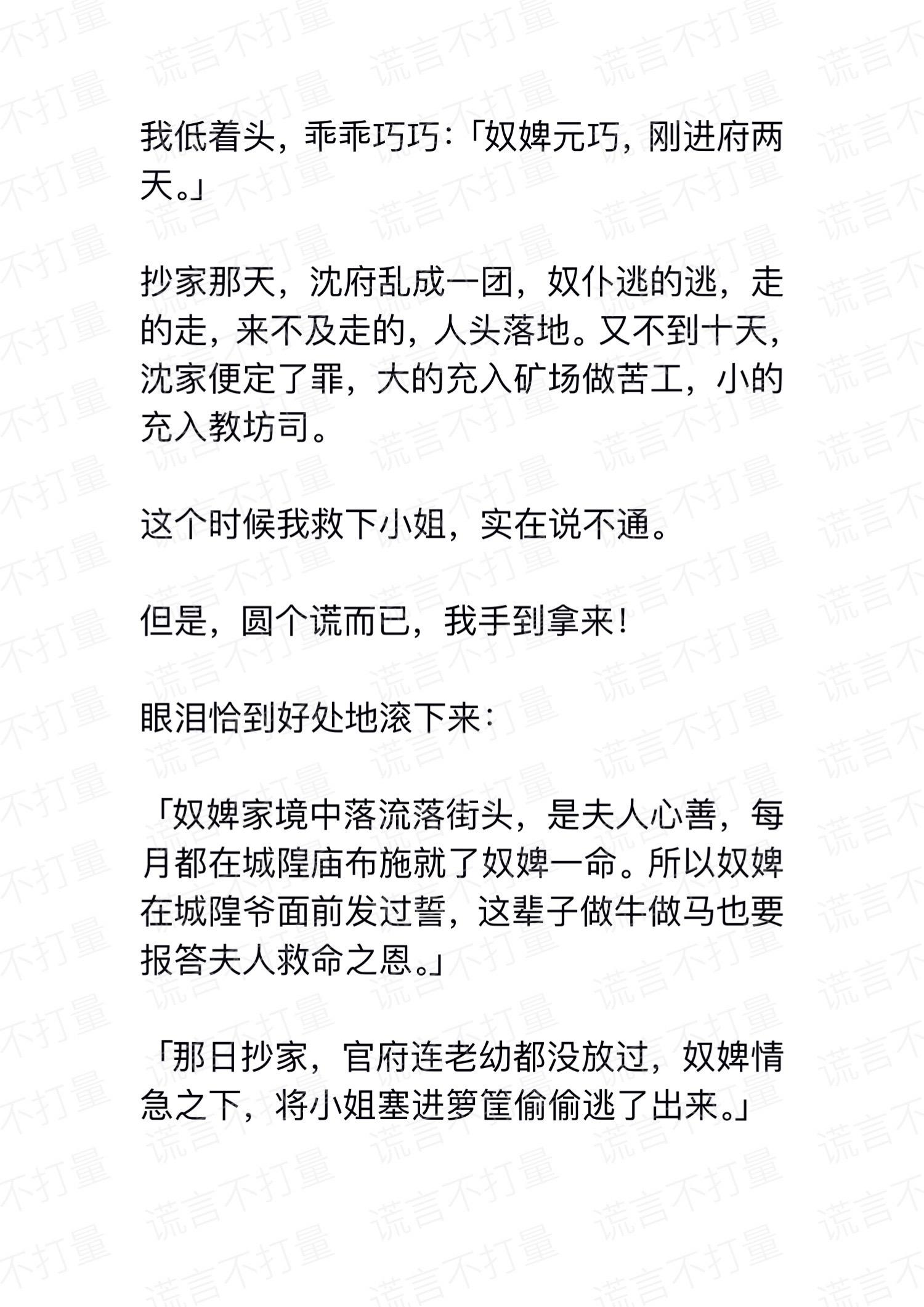 我低着头，乖乖巧巧：「奴婢元巧，刚进府两天。」

抄家那天，沈府乱成一团，奴仆逃的逃，走的走，来不及走的，人头落地。又不到十天，沈家便定了罪，大的充入矿场做苦工，小的充入教坊司。

这个时候我救下小姐，实在说不通。

但是，圆个谎而已，我手到拿来！

眼泪恰到好处地滚下来：

「奴婢家境中落流落街头，是夫人心善，每月都在城隍庙布施就了奴婢一命。所以奴婢在城隍爷面前发过誓，这辈子做牛做马也要报答夫人救命之恩。」

「那日抄家，官府连老幼都没放过，奴婢情急之下，将小姐塞进箩筐偷偷逃了出来。」

谎言不打量